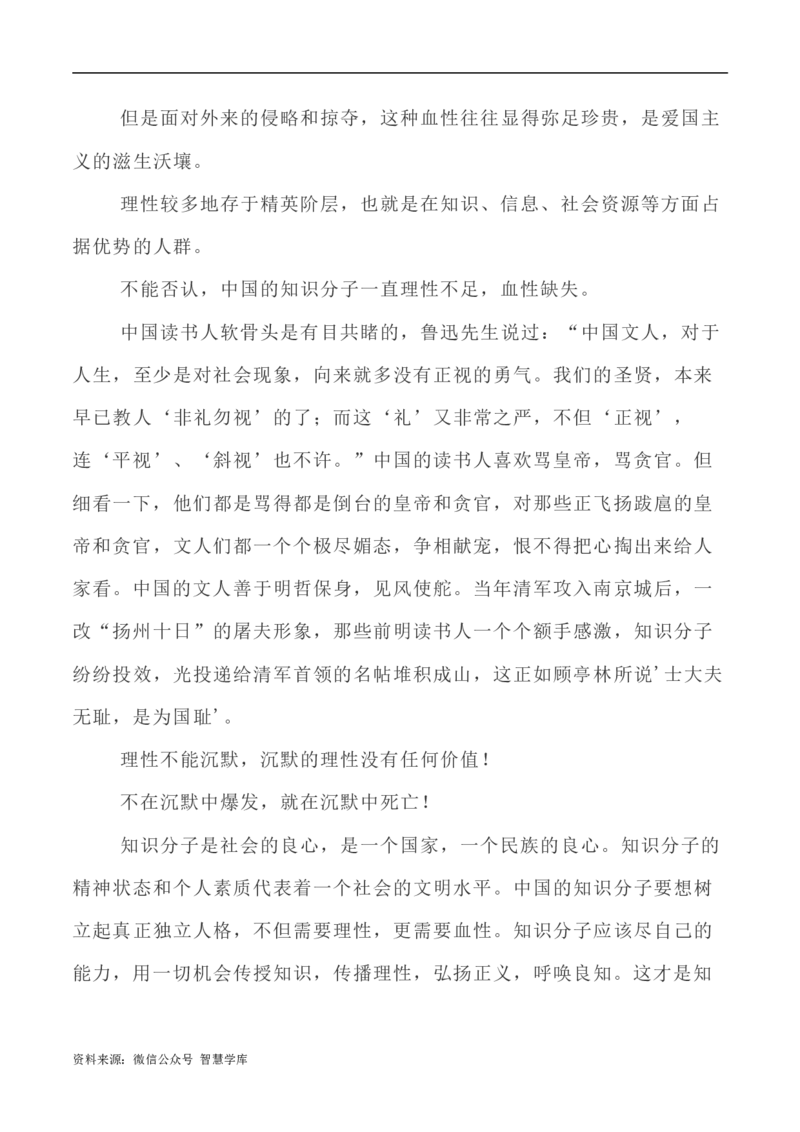 但是面对外来的侵略和掠夺，这种血性往往显得弥足珍贵，是爱国主义的滋生沃壤。

理性较多地存于精英阶层，也就是在知识、信息、社会资源等方面占据优势的人群。

不能否认，中国的知识分子一直理性不足，血性缺失。

中国读书人软骨头是有目共睹的，鲁迅先生说过：“中国文人，对于人生，至少是对社会现象，向来就多没有正视的勇气。我们的圣贤，本来早已教人‘非礼勿视’的了；而这‘礼’又非常之严，不但‘正视’，连‘平视’、‘斜视’也不许。”中国的读书人喜欢骂皇帝，骂贪官。但细看一下，他们都是骂得都是倒台的皇帝和贪官，对那些正飞扬跋扈的皇帝和贪官，文人们都一个个极尽媚态，争相献宠，恨不得把心掏出来给人家看。中国的文人善于明哲保身，见风使舵。当年清军攻入南京城后，一改“扬州十日”的屠夫形象，那些前明读书人一个个额手感激，知识分子纷纷投效，光投递给清军首领的名帖堆积成山，这正如顾亭林所说’士大夫无耻，是为国耻’。

理性不能沉默，沉默的理性没有任何价值！

不在沉默中爆发，就在沉默中死亡！

知识分子是社会的良心，是一个国家，一个民族的良心。知识分子的精神状态和个人素质代表着一个社会的文明水平。中国的知识分子要想树立起真正独立人格，不但需要理性，更需要血性。知识分子应该尽自己的能力，用一切机会传授知识，传播理性，弘扬正义，呼唤良知。这才是知

资料来源：微信公众号 智慧学库